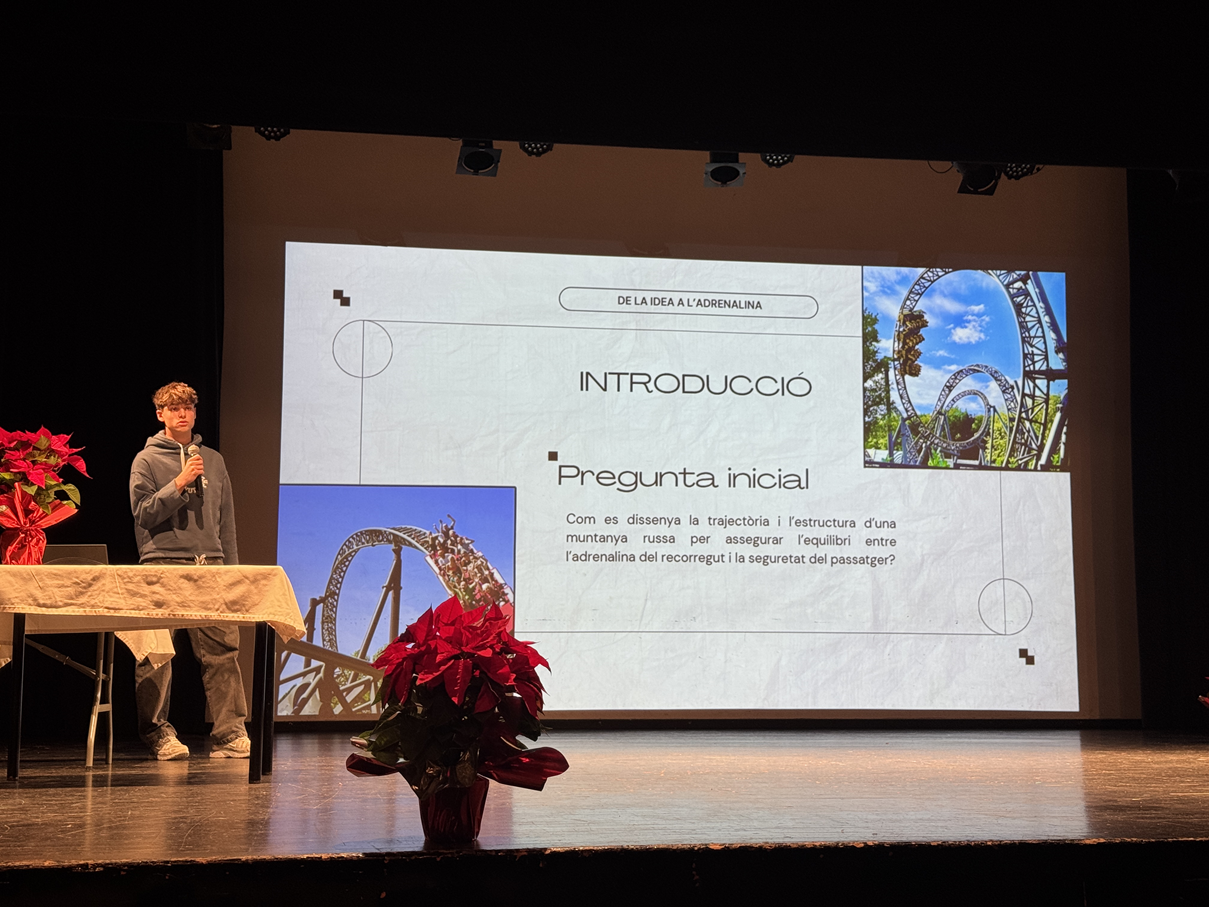 DE LA IDEA A L'ADRENALINA

INTRODUCCIÓ

Pregunta inicial

Com es dissenya la trajectòria i l'estructura d'una muntanya russa per assegurar l'equilibri entre l'adrenalina del recorregut i la seguretat del passatger?